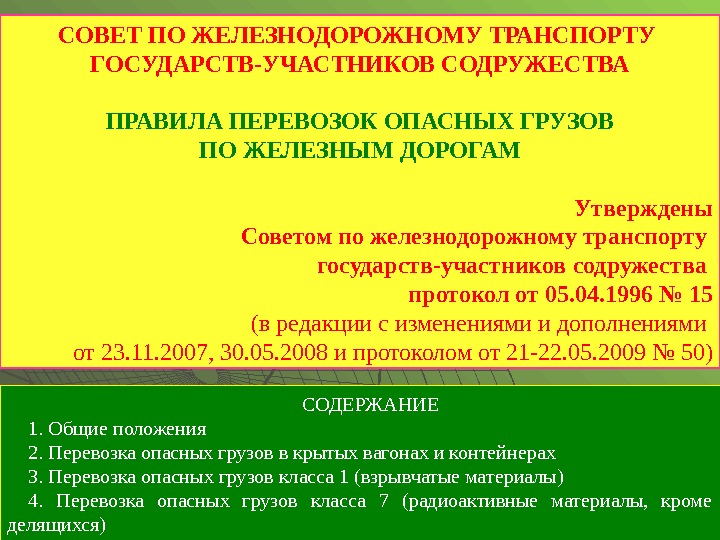 СОВЕТ ПО ЖЕЛЕЗНОДОРОЖНОМУ ТРАНСПОРТУ
ГОСУДАРСТВ-УЧАСТНИКОВ СОДРУЖЕСТВА

ПРАВИЛА ПЕРЕВОЗОК ОПАСНЫХ ГРУЗОВ
ПО ЖЕЛЕЗНЫМ ДОРОГАМ

Утверждены
Советом по железнодорожному транспорту
государств-участников содружества
протокол от 05.04.1996 № 15
(в редакции с изменениями и дополнениями
от 23.11.2007, 30.05.2008 и протоколом от 21-22.05.2009 № 50)

СОДЕРЖАНИЕ
1. Общие положения
2. Перевозка опасных грузов в крытых вагонах и контейнерах
3. Перевозка опасных грузов класса 1 (взрывчатые материалы)
4. Перевозка опасных грузов класса 7 (радиоактивные материалы, кроме делящихся)